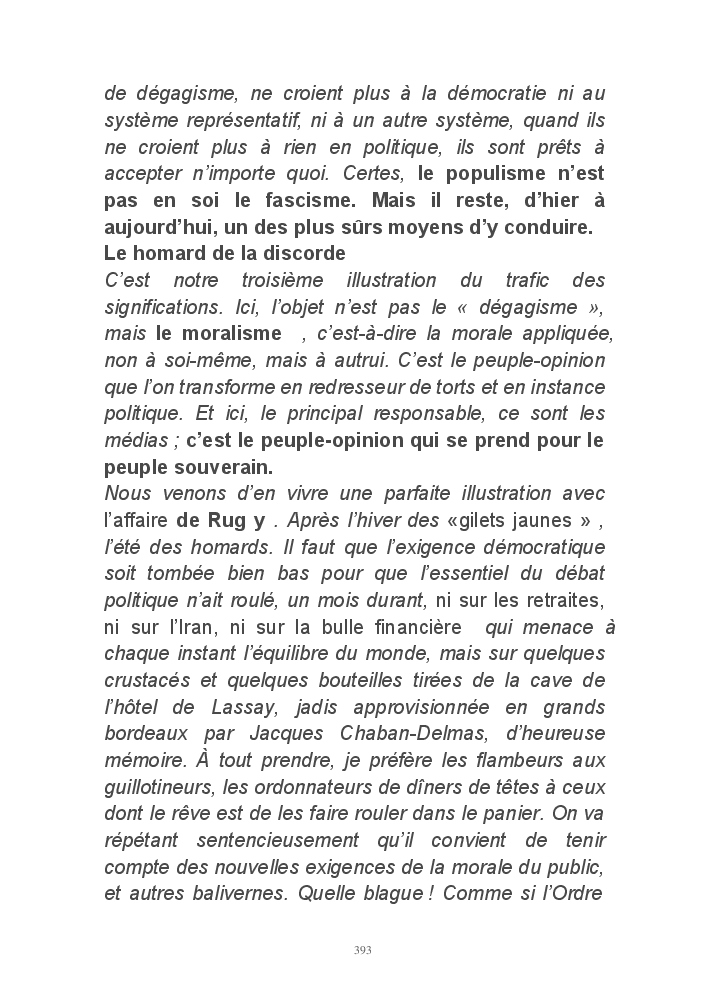 de dégagisme, ne croient plus à la démocratie ni au système représentatif, ni à un autre système, quand ils ne croient plus à rien en politique, ils sont prêts à accepter n'importe quoi. Certes, le populisme n'est pas en soi le fascisme. Mais il reste, d'hier à aujourd'hui, un des plus sûrs moyens d'y conduire.

Le homard de la discorde

C'est notre troisième illustration du trafic des significations. Ici, l'objet n'est pas le « dégagisme », mais le moralisme , c'est-à-dire la morale appliquée, non à soi-même, mais à autrui. C'est le peuple-opinion que l'on transforme en redresseur de torts et en instance politique. Et ici, le principal responsable, ce sont les médias ; c'est le peuple-opinion qui se prend pour le peuple souverain.

Nous venons d'en vivre une parfaite illustration avec l'affaire de Rug y . Après l'hiver des «gilets jaunes » , l'été des homards. Il faut que l'exigence démocratique soit tombée bien bas pour que l'essentiel du débat politique n'ait roulé, un mois durant, ni sur les retraites, ni sur l'Iran, ni sur la bulle financière qui menace à chaque instant l'équilibre du monde, mais sur quelques crustacés et quelques bouteilles tirées de la cave de l'hôtel de Lassay, jadis approvisionnée en grands bordeaux par Jacques Chaban-Delmas, d'heureuse mémoire. À tout prendre, je préfère les flambeurs aux guillotineurs, les ordonnateurs de dîners de têtes à ceux dont le rêve est de les faire rouler dans le panier. On va répétant sentencieusement qu'il convient de tenir compte des nouvelles exigences de la morale du public, et autres balivernes. Quelle blague ! Comme si l'Ordre

393